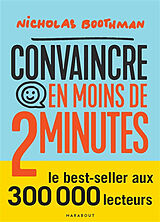 NICHOLAS BOOTHMAN

CONVAINCRE
EN MOINS DE
2 MINUTES

le best-seller aux
300 000 lecteurs

MARABOUT